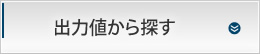 出力値から探す